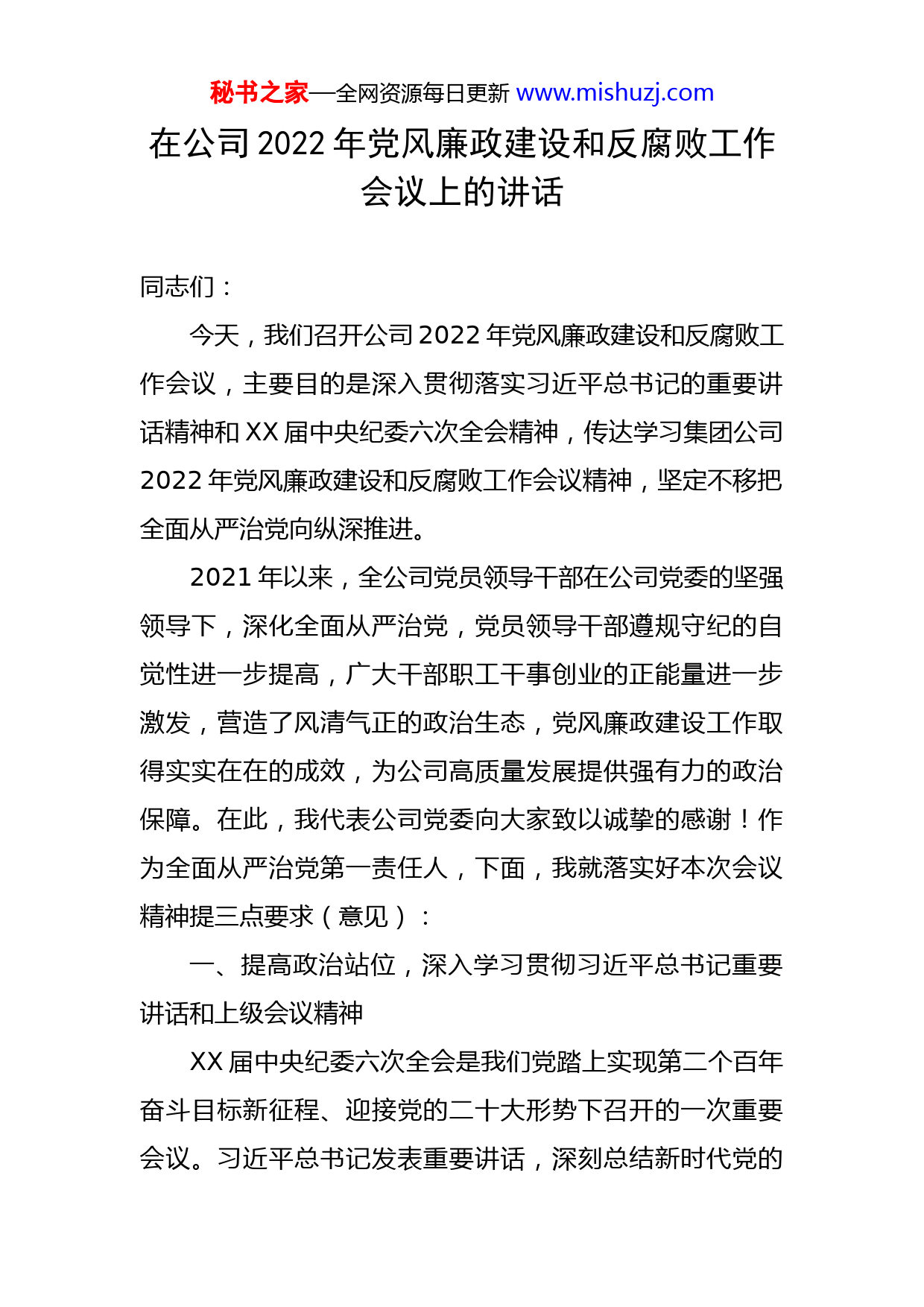 秘书之家—全网资源每日更新 www.mishuzj.com

在公司 2022 年党风廉政建设和反腐败工作会议上的讲话

同志们：

今天，我们召开公司 2022 年党风廉政建设和反腐败工作会议，主要目的是深入贯彻落实习近平总书记的重要讲话精神和 XX 届中央纪委六次全会精神，传达学习集团公司 2022 年党风廉政建设和反腐败工作会议精神，坚定不移把全面从严治党向纵深推进。

2021 年以来，全公司党员领导干部在公司党委的坚强领导下，深化全面从严治党，党员领导干部遵规守纪的自觉性进一步提高，广大干部职工干事创业的正能量进一步激发，营造了风清气正的政治生态，党风廉政建设工作取得实实在在的成效，为公司高质量发展提供强有力的政治保障。在此，我代表公司党委向大家致以诚挚的感谢！作为全面从严治党第一责任人，下面，我就落实好本次会议精神提三点要求（意见）：

一、提高政治站位，深入学习贯彻习近平总书记重要讲话和上级会议精神

XX 届中央纪委六次全会是我们党踏上实现第二个百年奋斗目标新征程、迎接党的二十大形势下召开的一次重要会议。习近平总书记发表重要讲话，深刻总结新时代党的